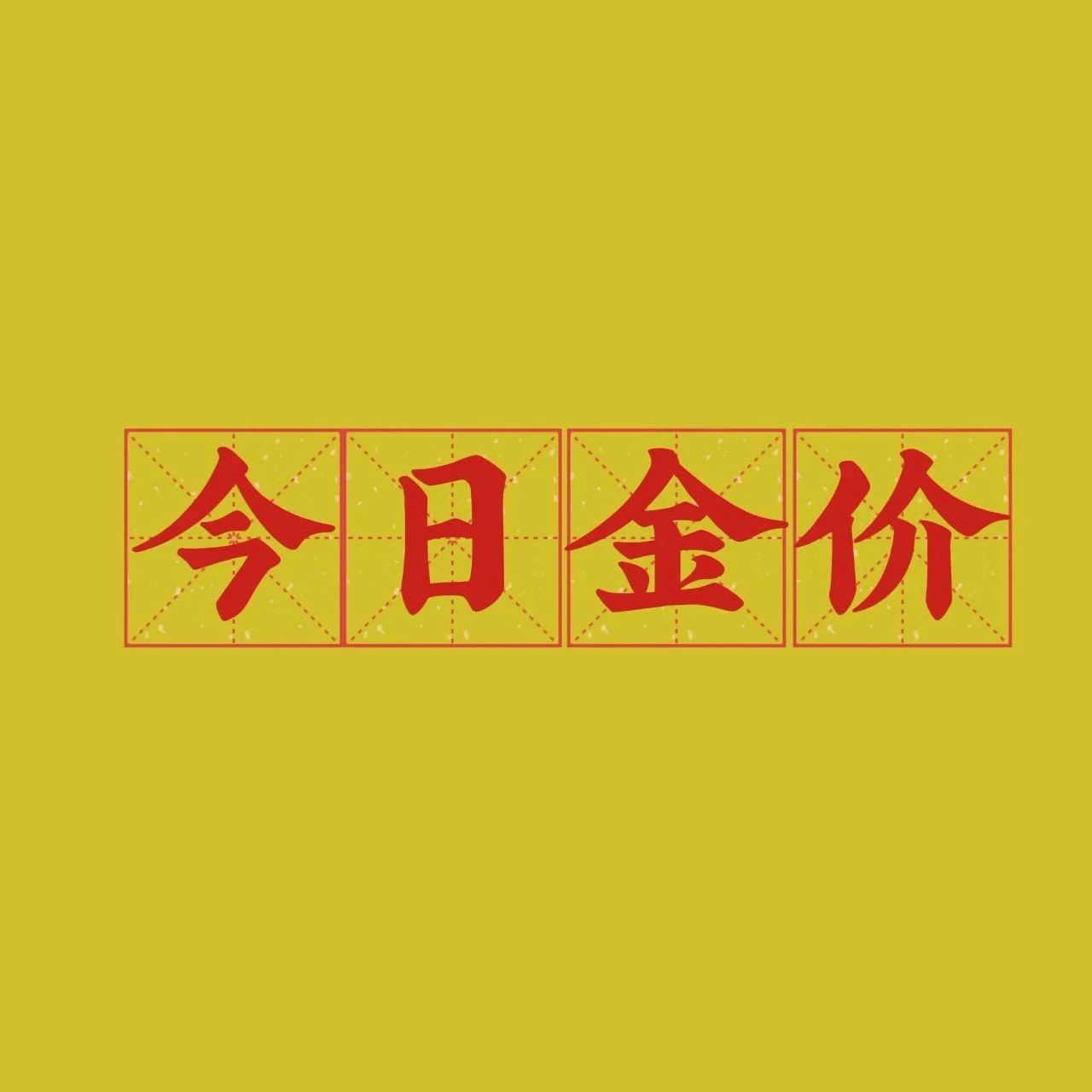 今日金价